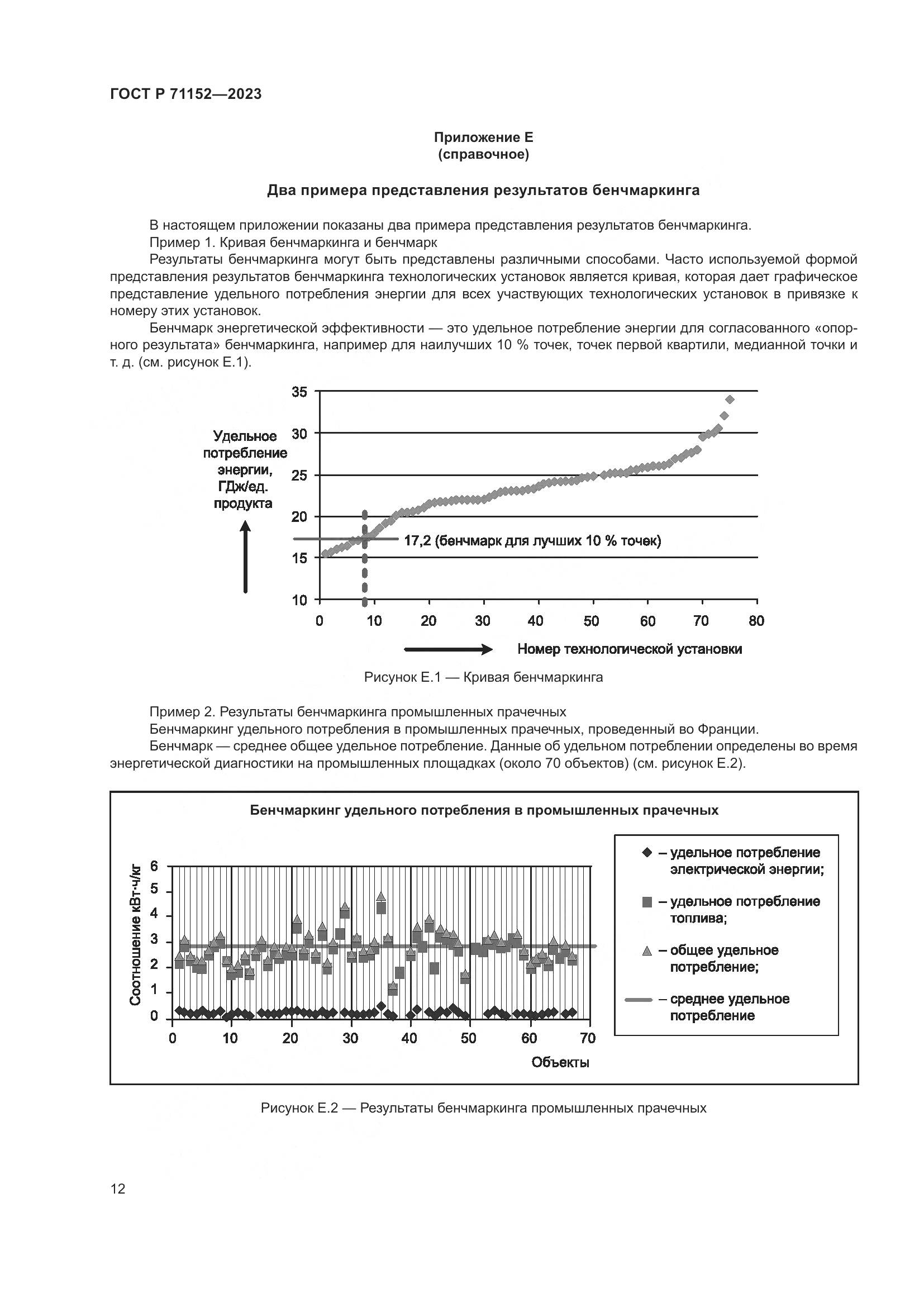 ГОСТ Р 71152—2023

Приложение Е
(справочное)

Два примера представления результатов бенчмаркинга

В настоящем приложении показаны два примера представления результатов бенчмаркинга.

Пример 1. Кривая бенчмаркинга и бенчмарк

Результаты бенчмаркинга могут быть представлены различными способами. Часто используемой формой представления результатов бенчмаркинга технологических установок является кривая, которая дает графическое представление удельного потребления энергии для всех участвующих технологических установок в привязке к номеру этих установок.

Бенчмарк энергетической эффективности — это удельное потребление энергии для согласованного «опорного результата» бенчмаркинга, например для наилучших 10 % точек, точек первой квартили, медианной точки и т. д. (см. рисунок Е.1).

Удельное потребление энергии, ГДж/ед. продукта

35
30
25
20
15
10

17,2 (бенчмарк для лучших 10 % точек)

0 10 20 30 40 50 60 70 80

Номер технологической установки

Рисунок Е.1 — Кривая бенчмаркинга

Пример 2. Результаты бенчмаркинга промышленных прачечных

Бенчмаркинг удельного потребления в промышленных прачечных, проведенный во Франции.

Бенчмарк — среднее общее удельное потребление. Данные об удельном потреблении определены во время энергетической диагностики на промышленных площадках (около 70 объектов) (см. рисунок Е.2).

Бенчмаркинг удельного потребления в промышленных прачечных

Соотношение кВт·ч/кг

6
5
4
3
2
1
0

0 10 20 30 40 50 60 70

Объекты

– удельное потребление электрической энергии;
– удельное потребление топлива;
– общее удельное потребление;
– среднее удельное потребление

Рисунок Е.2 — Результаты бенчмаркинга промышленных прачечных

12